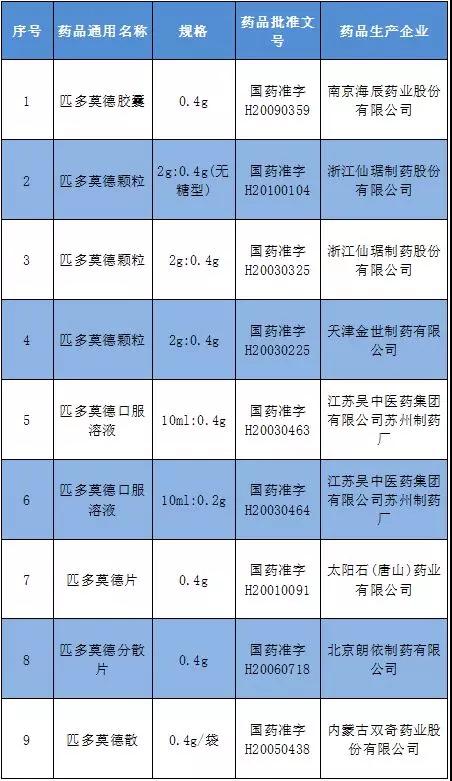 | 序号 | 药品通用名称 | 规格 | 药品批准文号 | 药品生产企业 |
|---|---|---|---|---|
| 1 | 匹多莫德胶囊 | 0.4g | 国药准字H20090359 | 南京海辰药业股份有限公司 |
| 2 | 匹多莫德颗粒 | 2g:0.4g(无糖型) | 国药准字H20100104 | 浙江仙琚制药股份有限公司 |
| 3 | 匹多莫德颗粒 | 2g:0.4g | 国药准字H20030325 | 浙江仙琚制药股份有限公司 |
| 4 | 匹多莫德颗粒 | 2g:0.4g | 国药准字H20030225 | 天津金世制药有限公司 |
| 5 | 匹多莫德口服溶液 | 10ml:0.4g | 国药准字H20030463 | 江苏吴中医药集团有限公司苏州制药厂 |
| 6 | 匹多莫德口服溶液 | 10ml:0.2g | 国药准字H20030464 | 江苏吴中医药集团有限公司苏州制药厂 |
| 7 | 匹多莫德片 | 0.4g | 国药准字H20010091 | 太阳石(唐山)药业有限公司 |
| 8 | 匹多莫德分散片 | 0.4g | 国药准字H20060718 | 北京朗依制药有限公司 |
| 9 | 匹多莫德散 | 0.4g/袋 | 国药准字H20050438 | 内蒙古双奇药业股份有限公司 |